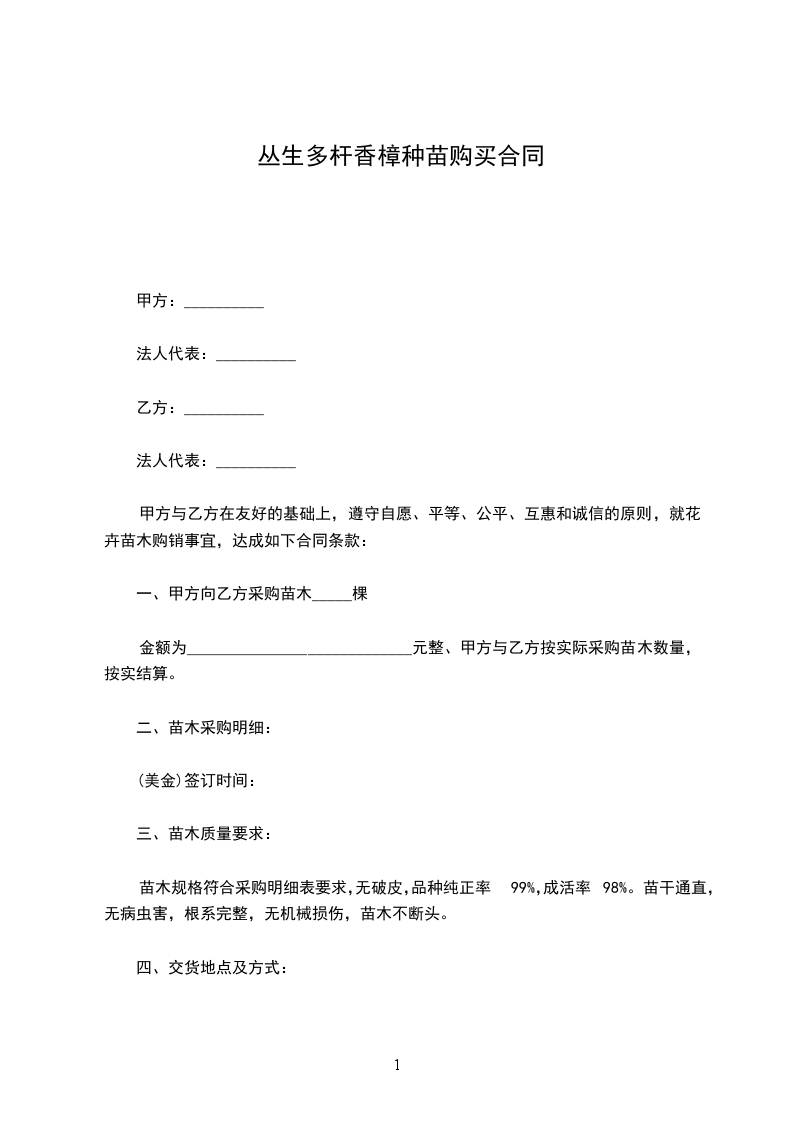 丛生多杆香樟种苗购买合同

甲方：__________

法人代表：__________

乙方：__________

法人代表：__________

甲方与乙方在友好的基础上，遵守自愿、平等、公平、互惠和诚信的原则，就花卉苗木购销事宜，达成如下合同条款：

一、甲方向乙方采购苗木_____棵

金额为_____________________________元整、甲方与乙方按实际采购苗木数量，按实结算。

二、苗木采购明细：

(美金)签订时间：

三、苗木质量要求：

苗木规格符合采购明细表要求，无破皮，品种纯正率 99%，成活率 98%。苗干通直，无病虫害，根系完整，无机械损伤，苗木不断头。

四、交货地点及方式：

1